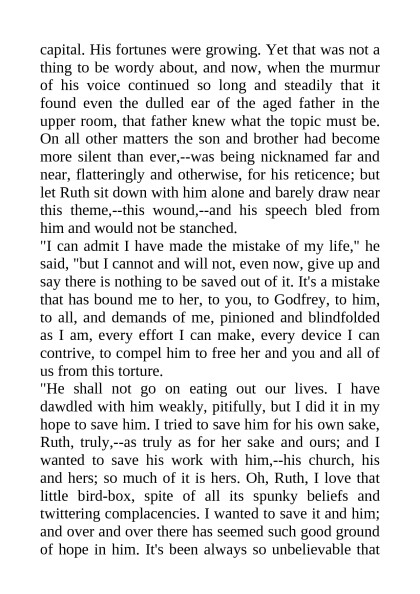 capital. His fortunes were growing. Yet that was not a thing to be wordy about, and now, when the murmur of his voice continued so long and steadily that it found even the dulled ear of the aged father in the upper room, that father knew what the topic must be. On all other matters the son and brother had become more silent than ever,--was being nicknamed far and near, flatteringly and otherwise, for his reticence; but let Ruth sit down with him alone and barely draw near this theme,--this wound,--and his speech bled from him and would not be stanched.

"I can admit I have made the mistake of my life," he said, "but I cannot and will not, even now, give up and say there is nothing to be saved out of it. It's a mistake that has bound me to her, to you, to Godfrey, to him, to all, and demands of me, pinioned and blindfolded as I am, every effort I can make, every device I can contrive, to compel him to free her and you and all of us from this torture.

"He shall not go on eating out our lives. I have dawdled with him weakly, pitifully, but I did it in my hope to save him. I tried to save him for his own sake, Ruth, truly,--as truly as for her sake and ours; and I wanted to save his work with him,--his church, his and hers; so much of it is hers. Oh, Ruth, I love that little bird-box, spite of all its spunky beliefs and twittering complacencies. I wanted to save it and him; and over and over there has seemed such good ground of hope in him. It's been always so unbelievable that